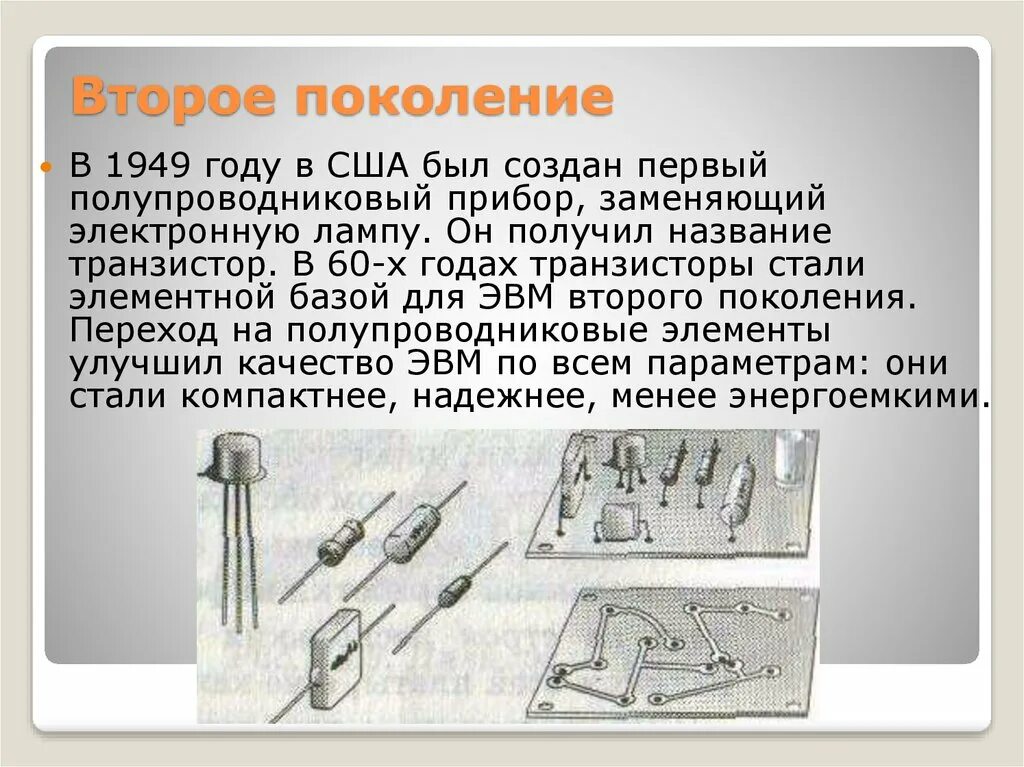 Второе поколение

В 1949 году в США был создан первый полупроводниковый прибор, заменяющий электронную лампу. Он получил название транзистор. В 60-х годах транзисторы стали элементной базой для ЭВМ второго поколения. Переход на полупроводниковые элементы улучшил качество ЭВМ по всем параметрам: они стали компактнее, надежнее, менее энергоемкими.